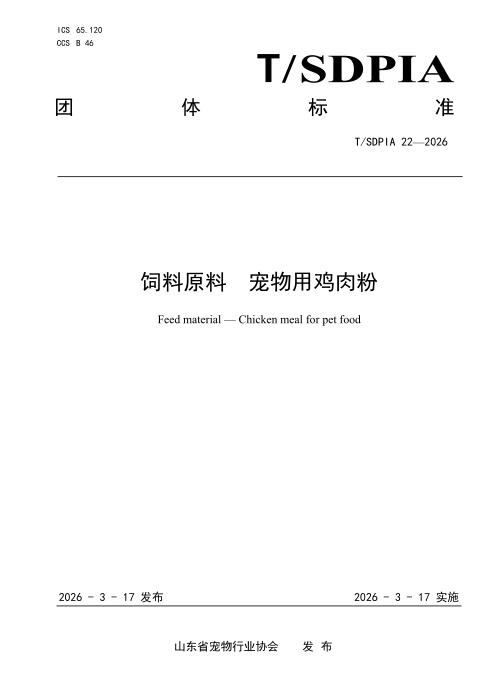 ICS 65.120
CCS B 46

T/SDPIA

团 体 标 准

T/SDPIA 22—2026

饲料原料 宠物用鸡肉粉

Feed material — Chicken meal for pet food

2026 - 3 - 17 发布

2026 - 3 - 17 实施

山东省宠物行业协会 发 布